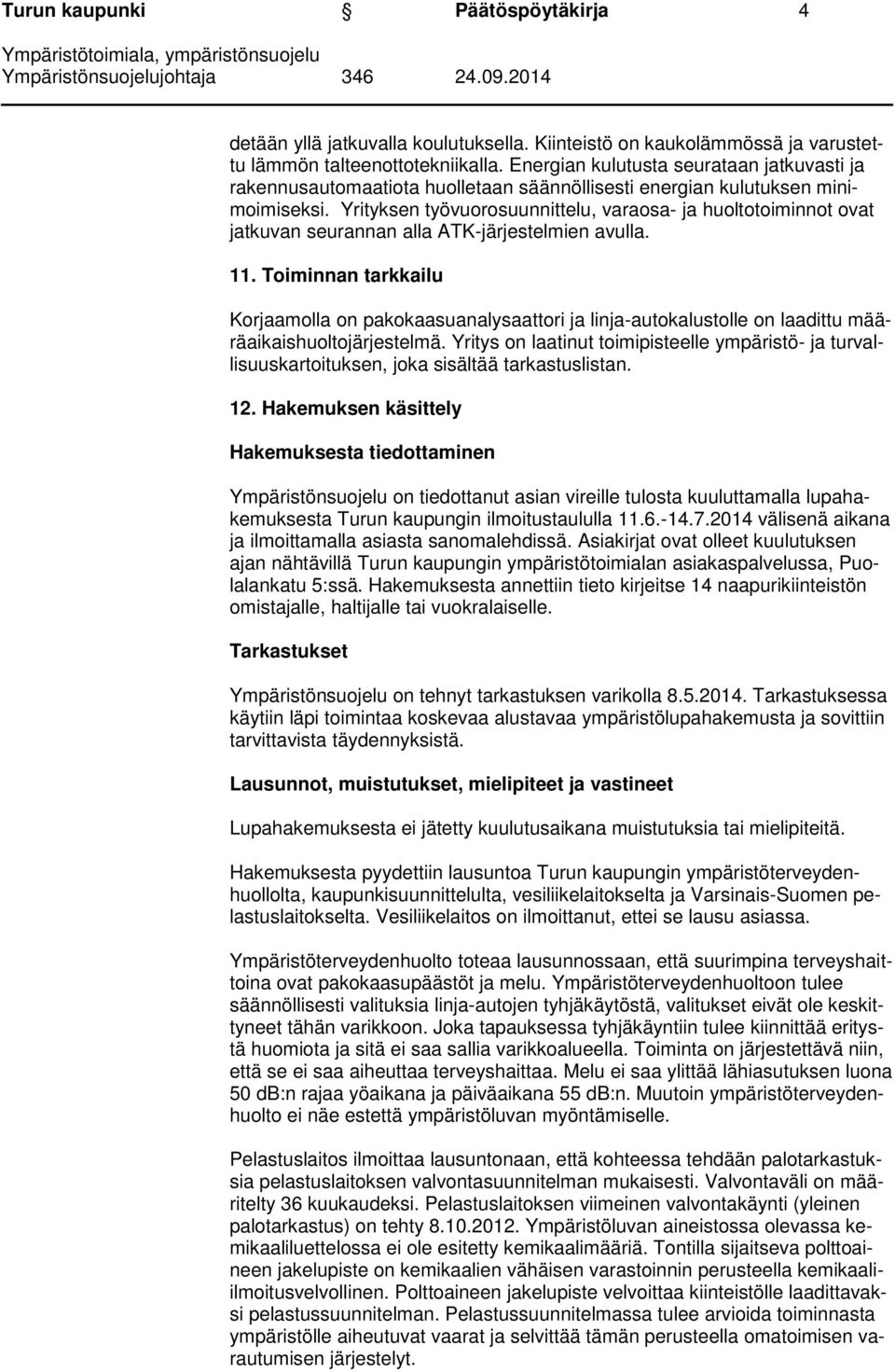 Turun kaupunki Päätöspöytäkirja 4
Ympäristötoimiala, ympäristönsuojelu
Ympäristönsuojelujohtaja 346 24.09.2014

detään yllä jatkuvalla koulutuksella. Kiinteistö on kaukolämmössä ja varustettu lämmön talteenottotekniikalla. Energian kulutusta seurataan jatkuvasti ja rakennusautomaatiota huolletaan säännöllisesti energian kulutuksen minimoimiseksi. Yrityksen työvuorosuunnittelu, varaosa- ja huoltotoiminnot ovat jatkuvan seurannan alla ATK-järjestelmien avulla.

11. Toiminnan tarkkailu

Korjaamolla on pakokaasuanalysaattori ja linja-autokalustolle on laadittu määräaikaishuoltojärjestelmä. Yritys on laatinut toimipisteelle ympäristö- ja turvallisuuskartoituksen, joka sisältää tarkastuslistan.

12. Hakemuksen käsittely

Hakemuksesta tiedottaminen

Ympäristönsuojelu on tiedottanut asian vireille tulosta kuuluttamalla lupahakemuksesta Turun kaupungin ilmoitustaululla 11.6.-14.7.2014 välisenä aikana ja ilmoittamalla asiasta sanomalehdissä. Asiakirjat ovat olleet kuulutuksen ajan nähtävillä Turun kaupungin ympäristötoimialan asiakaspalvelussa, Puolalankatu 5:ssä. Hakemuksesta annettiin tieto kirjeitse 14 naapurikiinteistön omistajalle, haltijalle tai vuokralaiselle.

Tarkastukset

Ympäristönsuojelu on tehnyt tarkastuksen varikolla 8.5.2014. Tarkastuksessa käytiin läpi toimintaa koskevaa alustavaa ympäristölupahakemusta ja sovittiin tarvittavista täydennyksistä.

Lausunnot, muistutukset, mielipiteet ja vastineet

Lupahakemuksesta ei jätetty kuulutusaikana muistutuksia tai mielipiteitä.

Hakemuksesta pyydettiin lausuntoa Turun kaupungin ympäristöterveydenhuollolta, kaupunkisuunnittelulta, vesiliikelaitokselta ja Varsinais-Suomen pelastuslaitokselta. Vesiliikelaitos on ilmoittanut, ettei se lausu asiassa.

Ympäristöterveydenhuolto toteaa lausunnossaan, että suurimpina terveyshaittoina ovat pakokaasupäästöt ja melu. Ympäristöterveydenhuoltoon tulee säännöllisesti valituksia linja-autojen tyhjäkäytöstä, valitukset eivät ole keskittyneet tähän varikkoon. Joka tapauksessa tyhjäkäyntiin tulee kiinnittää erityistä huomiota ja sitä ei saa sallia varikkoalueella. Toiminta on järjestettävä niin, että se ei saa aiheuttaa terveyshaittaa. Melu ei saa ylittää lähiasutuksen luona 50 dB:n rajaa yöaikana ja päiväaikana 55 dB:n. Muutoin ympäristöterveydenhuolto ei näe estettä ympäristöluvan myöntämiselle.

Pelastuslaitos ilmoittaa lausuntonaan, että kohteessa tehdään palotarkastuksia pelastuslaitoksen valvontasuunnitelman mukaisesti. Valvontaväli on määritelty 36 kuukaudeksi. Pelastuslaitoksen viimeinen valvontakäynti (yleinen palotarkastus) on tehty 8.10.2012. Ympäristöluvan aineistossa olevassa kemikaaliluettelossa ei ole esitetty kemikaalimääriä. Tontilla sijaitseva polttoaineen jakelupiste on kemikaalien vähäisen varastoinnin perusteella kemikaali-ilmoitusvelvollinen. Polttoaineen jakelupiste velvoittaa kiinteistölle laadittavaksi pelastussuunnitelman. Pelastussuunnitelmassa tulee arvioida toiminnasta ympäristölle aiheutuvat vaarat ja selvittää tämän perusteella omatoimisen varautumisen järjestelyt.